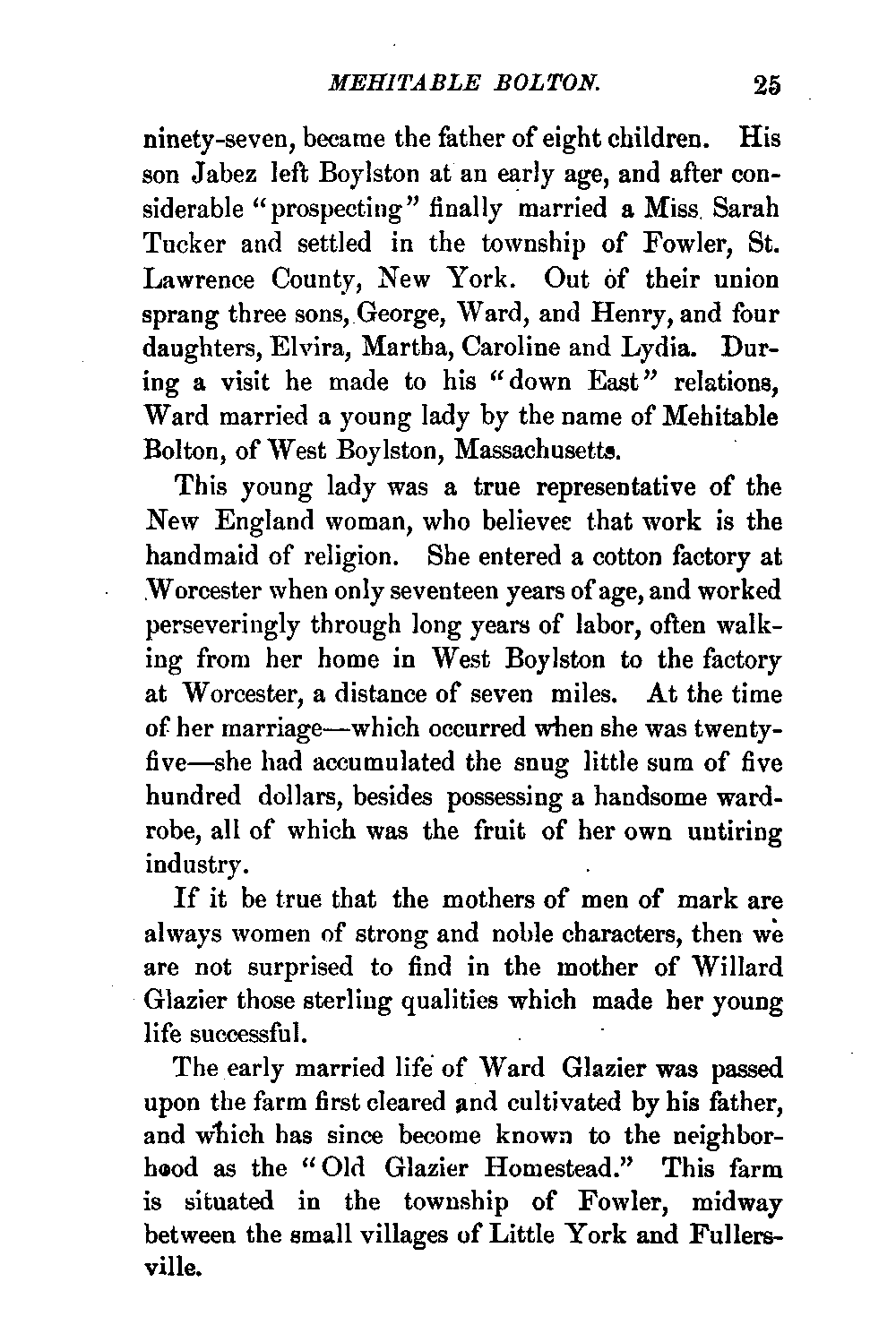 MEHITABLE BOLTON. 25

ninety-seven, became the father of eight children. His son Jabez left Boylston at an early age, and after considerable "prospecting" finally married a Miss Sarah Tucker and settled in the township of Fowler, St. Lawrence County, New York. Out of their union sprang three sons, George, Ward, and Henry, and four daughters, Elvira, Martha, Caroline and Lydia. During a visit he made to his "down East" relations, Ward married a young lady by the name of Mehitable Bolton, of West Boylston, Massachusetts.

This young lady was a true representative of the New England woman, who believes that work is the handmaid of religion. She entered a cotton factory at Worcester when only seventeen years of age, and worked perseveringly through long years of labor, often walking from her home in West Boylston to the factory at Worcester, a distance of seven miles. At the time of her marriage—which occurred when she was twenty-five—she had accumulated the snug little sum of five hundred dollars, besides possessing a handsome wardrobe, all of which was the fruit of her own untiring industry.

If it be true that the mothers of men of mark are always women of strong and noble characters, then we are not surprised to find in the mother of Willard Glazier those sterling qualities which made her young life successful.

The early married life of Ward Glazier was passed upon the farm first cleared and cultivated by his father, and which has since become known to the neighborhood as the "Old Glazier Homestead." This farm is situated in the township of Fowler, midway between the small villages of Little York and Fullersville.